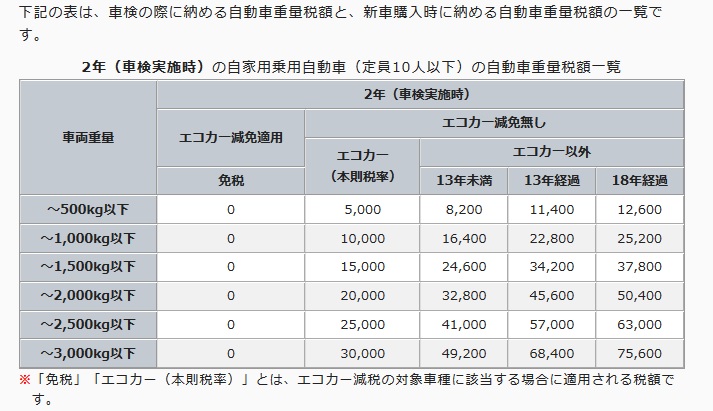 下記の表は、車検の際に納める自動車重量税額と、新車購入時に納める自動車重量税額の一覧です。

2年（車検実施時）の自家用乗用自動車（定員10人以下）の自動車重量税額一覧

| 車両重量 | 2年（車検実施時） | | | | |
|---|---|---|---|---|---|
| | エコカー減免適用 | エコカー減免無し | | | |
| | | エコカー（本則税率） | エコカー以外 | | |
| | 免税 | | 13年未満 | 13年経過 | 18年経過 |
| ～500kg以下 | 0 | 5,000 | 8,200 | 11,400 | 12,600 |
| ～1,000kg以下 | 0 | 10,000 | 16,400 | 22,800 | 25,200 |
| ～1,500kg以下 | 0 | 15,000 | 24,600 | 34,200 | 37,800 |
| ～2,000kg以下 | 0 | 20,000 | 32,800 | 45,600 | 50,400 |
| ～2,500kg以下 | 0 | 25,000 | 41,000 | 57,000 | 63,000 |
| ～3,000kg以下 | 0 | 30,000 | 49,200 | 68,400 | 75,600 |

※「免税」「エコカー（本則税率）」とは、エコカー減税の対象車種に該当する場合に適用される税額です。